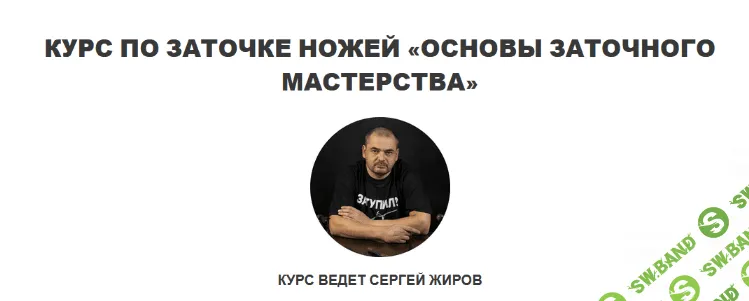 КУРС ПО ЗАТОЧКЕ НОЖЕЙ «ОСНОВЫ ЗАТОЧНОГО МАСТЕРСТВА»

ЗАТУПИЛ?

КУРС ВЕДЕТ СЕРГЕЙ ЖИРОВ

SW.BAND
SW.BAND
SW.BAND